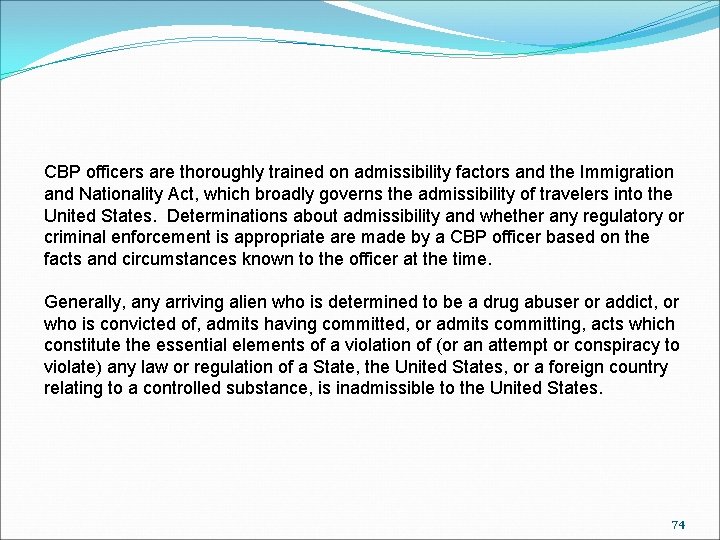 CBP officers are thoroughly trained on admissibility factors and the Immigration and Nationality Act, which broadly governs the admissibility of travelers into the United States. Determinations about admissibility and whether any regulatory or criminal enforcement is appropriate are made by a CBP officer based on the facts and circumstances known to the officer at the time.

Generally, any arriving alien who is determined to be a drug abuser or addict, or who is convicted of, admits having committed, or admits committing, acts which constitute the essential elements of a violation of (or an attempt or conspiracy to violate) any law or regulation of a State, the United States, or a foreign country relating to a controlled substance, is inadmissible to the United States.

74